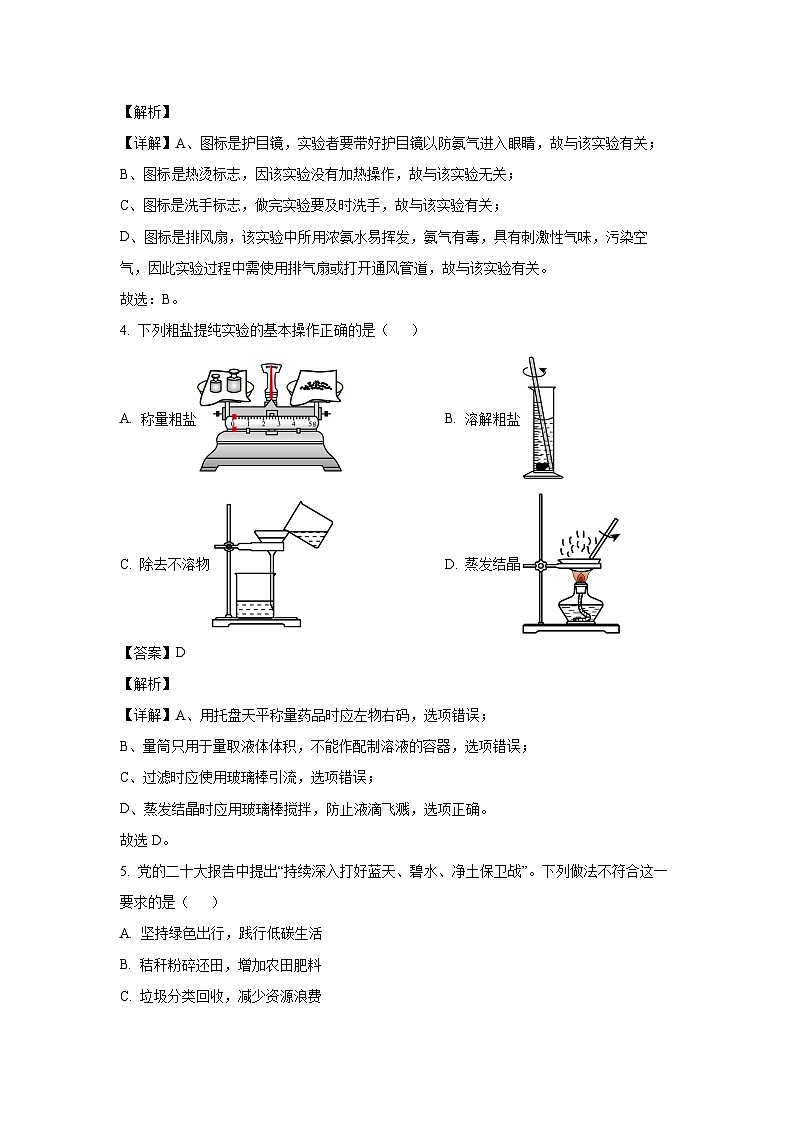 【解析】

【详解】A、图标是护目镜，实验者要带好护目镜以防氨气进入眼睛，故与该实验有关；

B、图标是热烫标志，因该实验没有加热操作，故与该实验无关；

C、图标是洗手标志，做完实验要及时洗手，故与该实验有关；

D、图标是排风扇，该实验中所用浓氨水易挥发，氨气有毒，具有刺激性气味，污染空气，因此实验过程中需使用排气扇或打开通风管道，故与该实验有关。

故选：B。

4. 下列粗盐提纯实验的基本操作正确的是（　　）

A. 称量粗盐

0 1 2 3 4 5g

B. 溶解粗盐

C. 除去不溶物

D. 蒸发结晶

【答案】D

【解析】

【详解】A、用托盘天平称量药品时应左物右码，选项错误；

B、量筒只用于量取液体体积，不能作配制溶液的容器，选项错误；

C、过滤时应使用玻璃棒引流，选项错误；

D、蒸发结晶时应用玻璃棒搅拌，防止液滴飞溅，选项正确。

故选 D。

5. 党的二十大报告中提出“持续深入打好蓝天、碧水、净土保卫战”。下列做法不符合这一要求的是（　　）

A. 坚持绿色出行，践行低碳生活

B. 秸秆粉碎还田，增加农田肥料

C. 垃圾分类回收，减少资源浪费